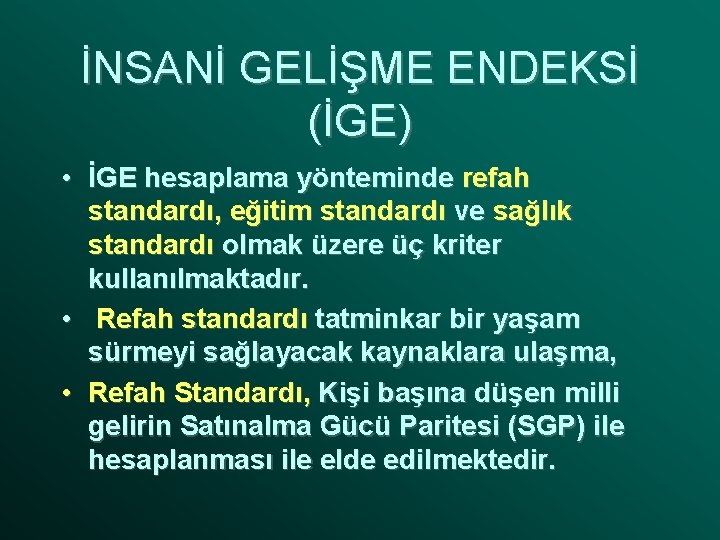 İNSANİ GELİŞME ENDEKSİ (İGE)

• İGE hesaplama yönteminde refah standardı, eğitim standardı ve sağlık standardı olmak üzere üç kriter kullanılmaktadır.
• Refah standardı tatminkar bir yaşam sürmeyi sağlayacak kaynaklara ulaşma,
• Refah Standardı, Kişi başına düşen milli gelirin Satınalma Gücü Paritesi (SGP) ile hesaplanması ile elde edilmektedir.